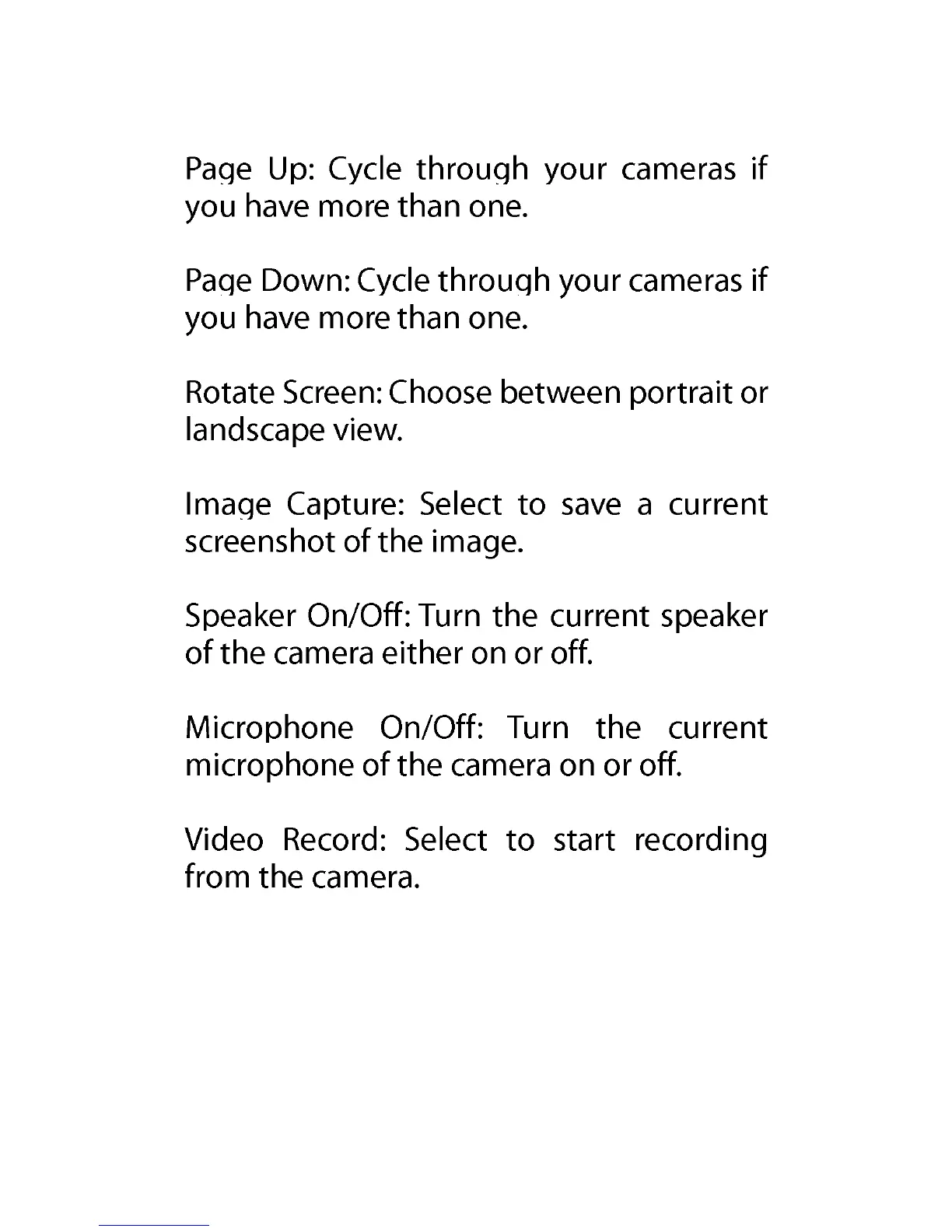 Page Up: Cycle through your cameras if you have more than one.

Page Down: Cycle through your cameras if you have more than one.

Rotate Screen: Choose between portrait or landscape view.

Image Capture: Select to save a current screenshot of the image.

Speaker On/Off: Turn the current speaker of the camera either on or off.

Microphone On/Off: Turn the current microphone of the camera on or off.

Video Record: Select to start recording from the camera.